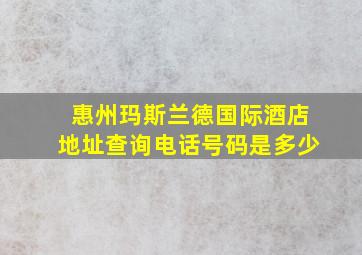 惠州玛斯兰德国际酒店
地址查询电话号码是多少